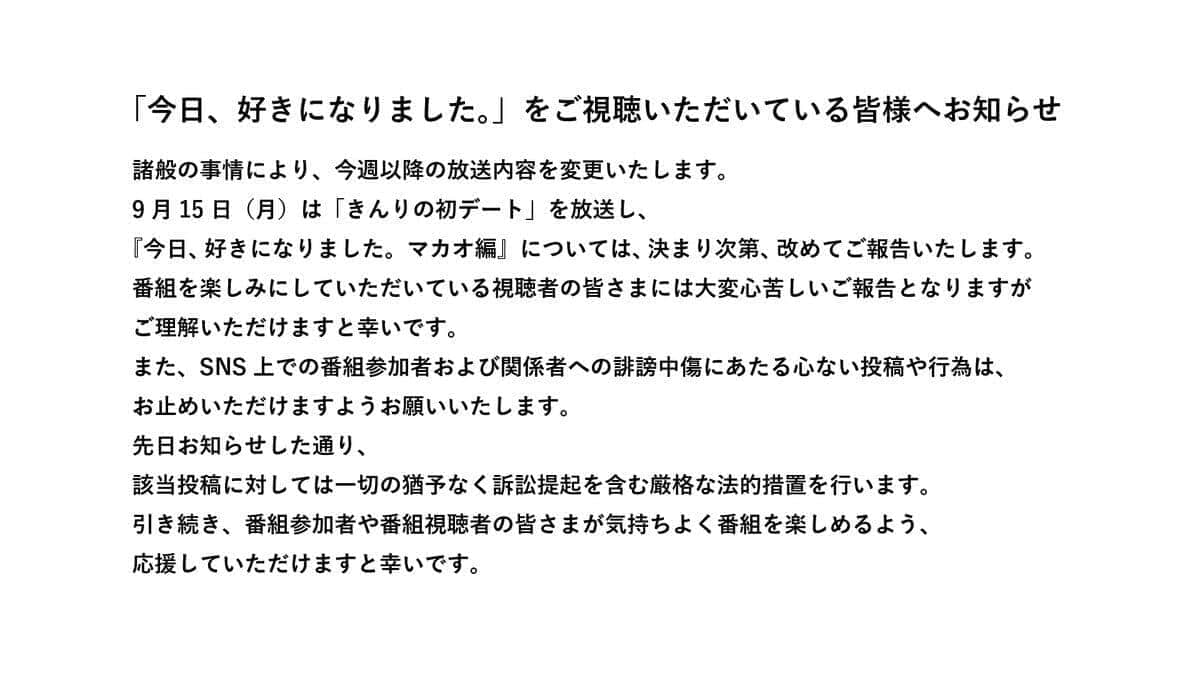 「今日、好きになりました。」をご視聴いただいている皆様へお知らせ

諸般の事情により、今週以降の放送内容を変更いたします。
9月15日（月）は「きんりの初デート」を放送し、
『今日、好きになりました。マカオ編』については、決まり次第、改めてご報告いたします。
番組を楽しみにしていただいている視聴者の皆さまには大変心苦しいご報告となりますが
ご理解いただけますと幸いです。
また、SNS上での番組参加者および関係者への誹謗中傷にあたる心ない投稿や行為は、
お止めいただけますようお願いいたします。
先日お知らせした通り、
該当投稿に対しては一切の猶予なく訴訟提起を含む厳格な法的措置を行います。
引き続き、番組参加者や番組視聴者の皆さまが気持ちよく番組を楽しめるよう、
応援していただけますと幸いです。